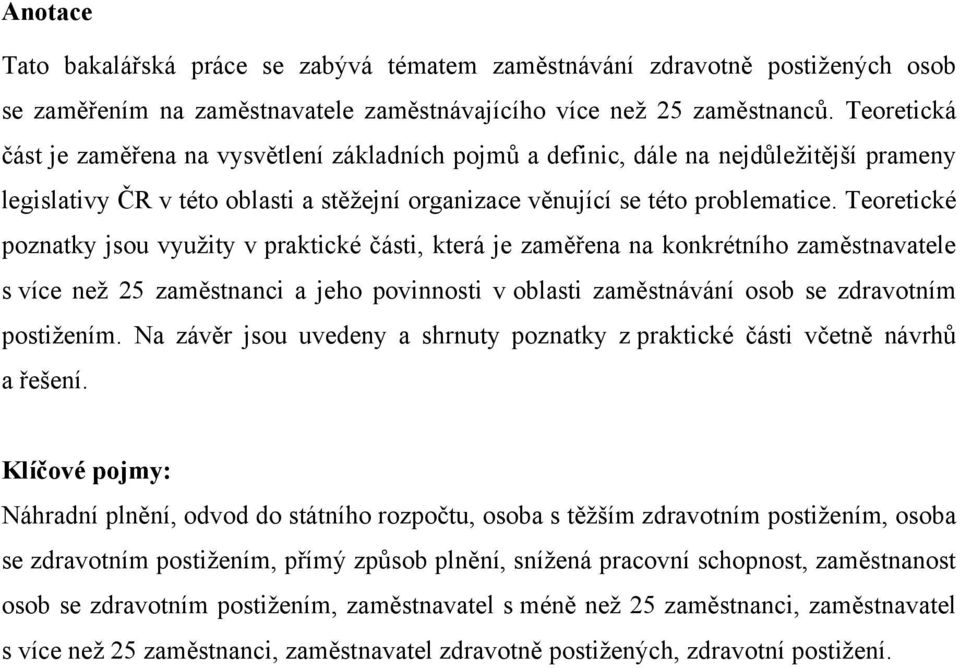 Anotace

Tato bakalářská práce se zabývá tématem zaměstnávání zdravotně postižených osob se zaměřením na zaměstnavatele zaměstnávajícího více než 25 zaměstnanců. Teoretická část je zaměřena na vysvětlení základních pojmů a definic, dále na nejdůležitější prameny legislativy ČR v této oblasti a stěžejní organizace věnující se této problematice. Teoretické poznatky jsou využity v praktické části, která je zaměřena na konkrétního zaměstnavatele s více než 25 zaměstnanci a jeho povinnosti v oblasti zaměstnávání osob se zdravotním postižením. Na závěr jsou uvedeny a shrnuty poznatky z praktické části včetně návrhů a řešení.

Klíčové pojmy:
Náhradní plnění, odvod do státního rozpočtu, osoba s těžším zdravotním postižením, osoba se zdravotním postižením, přímý způsob plnění, snížená pracovní schopnost, zaměstnanost osob se zdravotním postižením, zaměstnavatel s méně než 25 zaměstnanci, zaměstnavatel s více než 25 zaměstnanci, zaměstnavatel zdravotně postižených, zdravotní postižení.